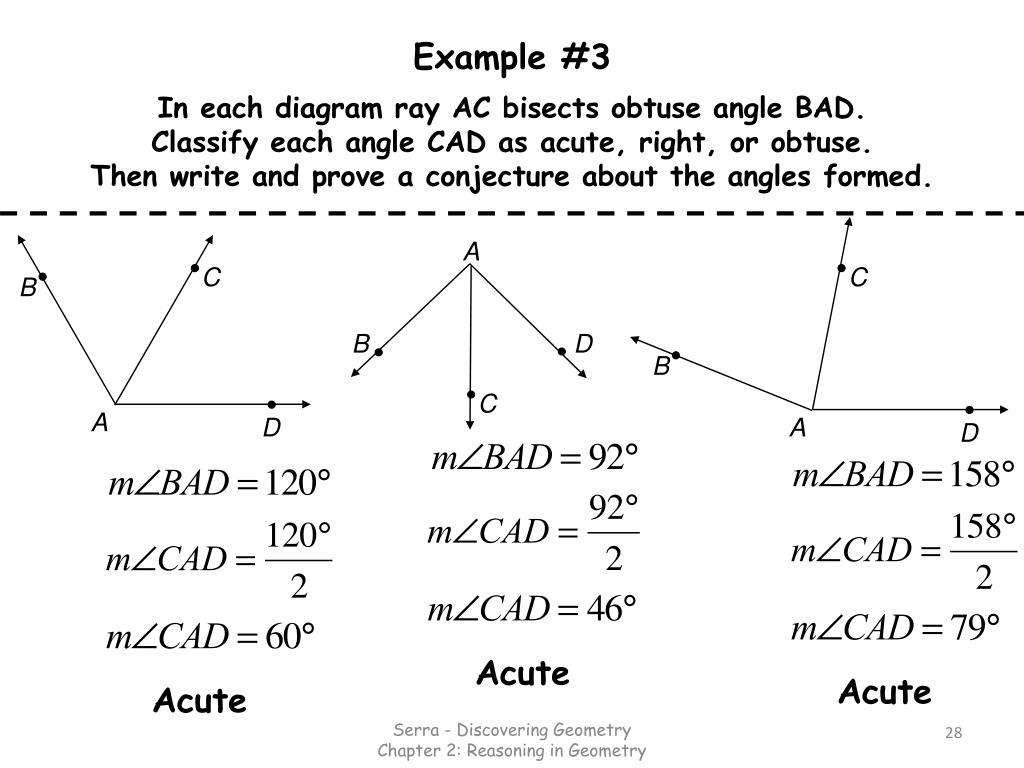 Example #3

In each diagram ray AC bisects obtuse angle BAD. Classify each angle CAD as acute, right, or obtuse. Then write and prove a conjecture about the angles formed.

B
C
A
D

$m\angle BAD = 120°$

$m\angle CAD = \frac{120°}{2}$

$m\angle CAD = 60°$

Acute

A
B
D
C

$m\angle BAD = 92°$

$m\angle CAD = \frac{92°}{2}$

$m\angle CAD = 46°$

Acute

C
B
A
D

$m\angle BAD = 158°$

$m\angle CAD = \frac{158°}{2}$

$m\angle CAD = 79°$

Acute

Serra - Discovering Geometry
Chapter 2: Reasoning in Geometry

28